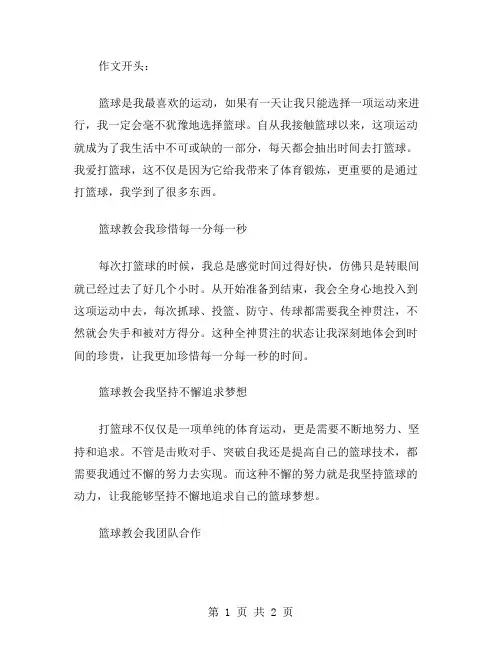 作文开头：

篮球是我最喜欢的运动，如果有一天让我只能选择一项运动来进行，我一定会毫不犹豫地选择篮球。自从我接触篮球以来，这项运动就成为了我生活中不可或缺的一部分，每天都会抽出时间去打篮球。我爱打篮球，这不仅是因为它给我带来了体育锻炼，更重要的是通过打篮球，我学到了很多东西。

篮球教会我珍惜每一分每一秒

每次打篮球的时候，我总是感觉时间过得好快，仿佛只是转眼间就已经过去了好几个小时。从开始准备到结束，我会全身心地投入到这项运动中去，每次抓球、投篮、防守、传球都需要我全神贯注，不然就会失手和被对方得分。这种全神贯注的状态让我深刻地体会到时间的珍贵，让我更加珍惜每一分每一秒的时间。

篮球教会我坚持不懈追求梦想

打篮球不仅仅是一项单纯的体育运动，更是需要不断地努力、坚持和追求。不管是击败对手、突破自我还是提高自己的篮球技术，都需要我通过不懈的努力去实现。而这种不懈的努力就是我坚持篮球的动力，让我能够坚持不懈地追求自己的篮球梦想。

篮球教会我团队合作

第 1 页 共 2 页